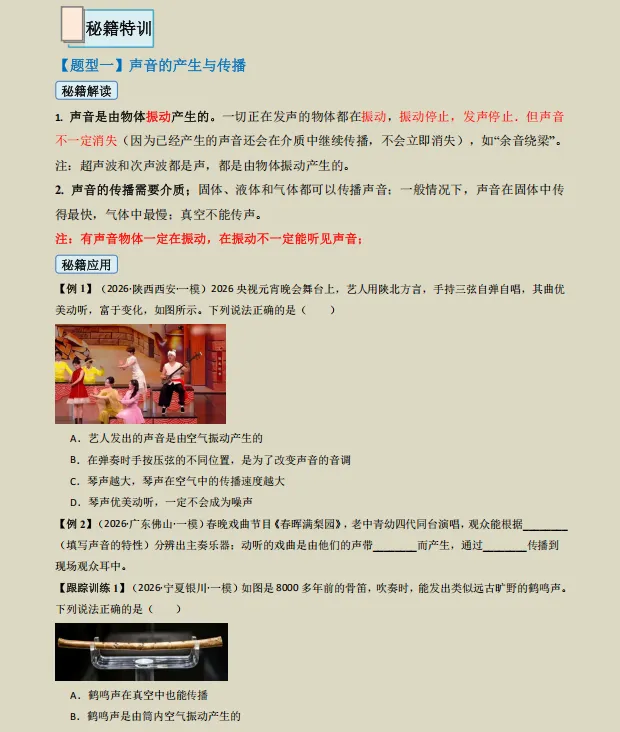 秘籍特训

【题型一】声音的产生与传播

秘籍解读

1. 声音是由物体振动产生的。一切正在发声的物体都在振动，振动停止，发声停止．但声音不一定消失（因为已经产生的声音还会在介质中继续传播，不会立即消失），如“余音绕梁”。

注：超声波和次声波都是声，都是由物体振动产生的。

2. 声音的传播需要介质；固体、液体和气体都可以传播声音；一般情况下，声音在固体中传得最快，气体中最慢；真空不能传声。

注：有声音物体一定在振动，在振动不一定能听见声音；

秘籍应用

【例 1】（2026·陕西西安·一模）2026 央视元宵晚会舞台上，艺人用陕北方言，手持三弦自弹自唱，其曲优美动听，富于变化，如图所示。下列说法正确的是（　　）

A．艺人发出的声音是由空气振动产生的

B．在弹奏时手按压弦的不同位置，是为了改变声音的音调

C．琴声越大，琴声在空气中的传播速度越大

D．琴声优美动听，一定不会成为噪声

【例 2】（2026·广东佛山·一模）春晚戏曲节目《春晖满梨园》，老中青幼四代同台演唱，观众能根据________（填写声音的特性）分辨出主奏乐器；动听的戏曲是由他们的声带________而产生，通过________传播到现场观众耳中。

【跟踪训练 1】（2026·宁夏银川·一模）如图是 8000 多年前的骨笛，吹奏时，能发出类似远古旷野的鹤鸣声。下列说法正确的是（　　）

A．鹤鸣声在真空中也能传播

B．鹤鸣声是由筒内空气振动产生的